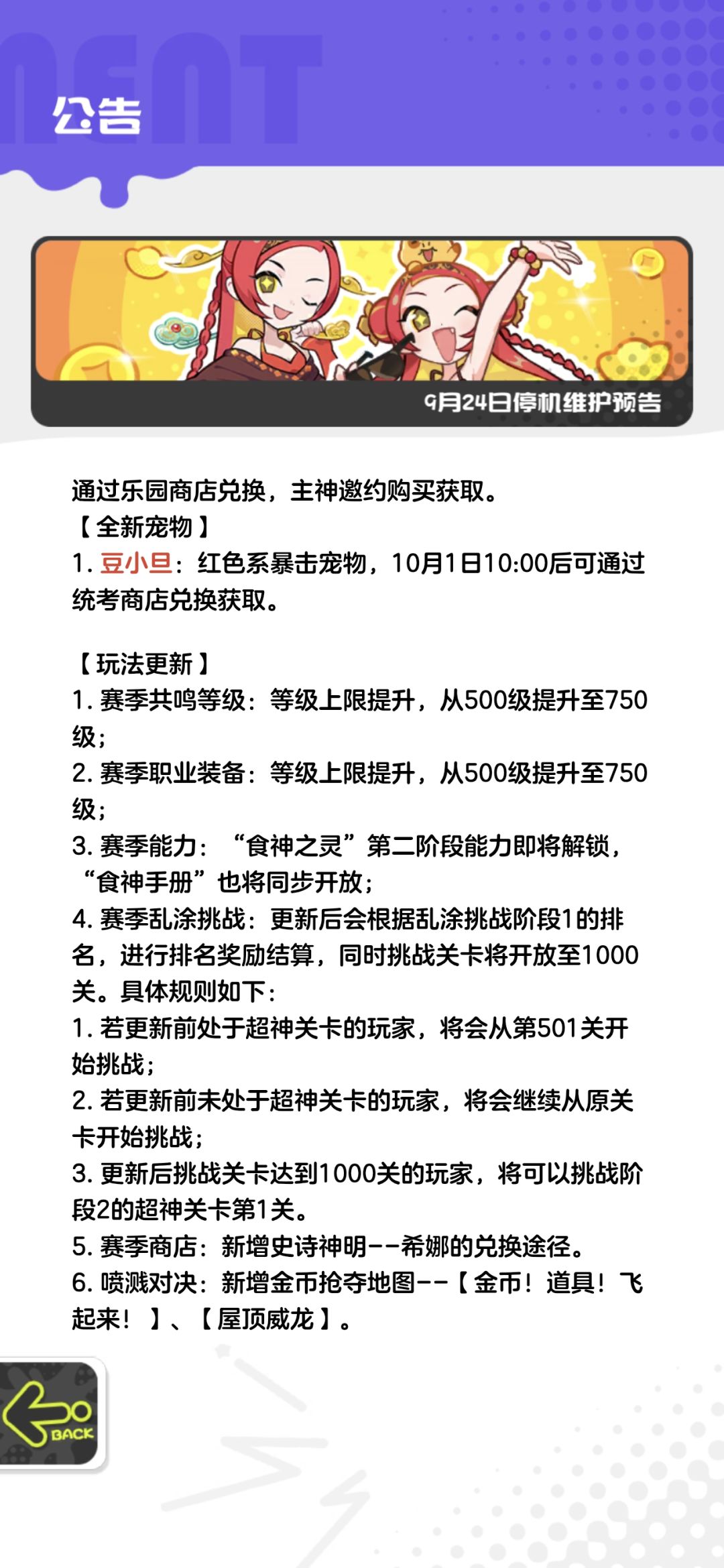 公告

9月24日停机维护预告

通过乐园商店兑换，主神邀约购买获取。
【全新宠物】
1. 豆小旦：红色系暴击宠物，10月1日10:00后可通过统考商店兑换获取。

【玩法更新】
1. 赛季共鸣等级：等级上限提升，从500级提升至750级；
2. 赛季职业装备：等级上限提升，从500级提升至750级；
3. 赛季能力：“食神之灵”第二阶段能力即将解锁，“食神手册”也将同步开放；
4. 赛季乱涂挑战：更新后会根据乱涂挑战阶段1的排名，进行排名奖励结算，同时挑战关卡将开放至1000关。具体规则如下：
1. 若更新前处于超神关卡的玩家，将会从第501关开始挑战；
2. 若更新前未处于超神关卡的玩家，将会继续从原关卡开始挑战；
3. 更新后挑战关卡达到1000关的玩家，将可以挑战阶段2的超神关卡第1关。
5. 赛季商店：新增史诗神明--希娜的兑换途径。
6. 喷溅对决：新增金币抢夺地图--【金币！道具！飞起来！】、【屋顶威龙】。

BACK